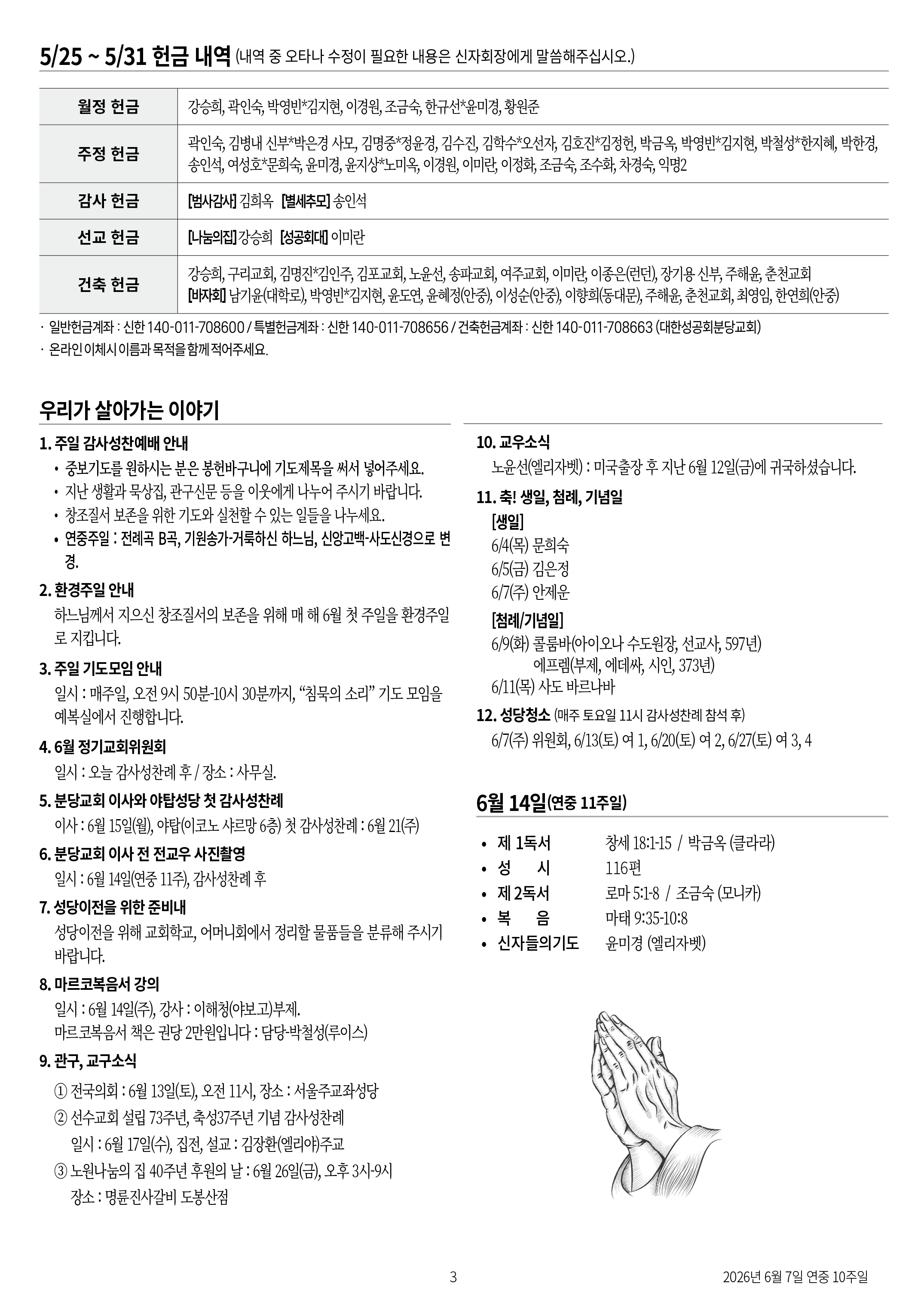 5/25 ~ 5/31 헌금 내역 (내역 중 오타나 수정이 필요한 내용은 신자회장에게 말씀해주십시오.)

| 월정 헌금 | 강승희, 곽인숙, 박영빈*김지현, 이경원, 조금숙, 한규선*윤미경, 황원준 |
|---|---|
| 주정 헌금 | 곽인숙, 김병내 신부*박은경 사모, 김명중*정윤경, 김수진, 김학수*오선자, 김호진*김정헌, 박금옥, 박영빈*김지현, 박철성*한지혜, 박한경, 송인석, 여성호*문희숙, 윤미경, 윤지상*노미옥, 이경원, 이미란, 이정화, 조금숙, 조수화, 차경숙, 익명2 |
| 감사 헌금 | [범사감사] 김희옥 [별세추모] 송인석 |
| 선교 헌금 | [나눔의집] 강승희 [성공회대] 이미란 |
| 건축 헌금 | 강승희, 구리교회, 김명진*김인주, 김포교회, 노윤선, 송파교회, 여주교회, 이미란, 이종은(런던), 장기용 신부, 주해윤, 춘천교회 [바자회] 남기윤(대학로), 박영빈*김지현, 윤도연, 윤혜정(안중), 이성순(안중), 이향희(동대문), 주해윤, 춘천교회, 최영임, 한연희(안중) |

· 일반헌금계좌 : 신한 140-011-708600 / 특별헌금계좌 : 신한 140-011-708656 / 건축헌금계좌 : 신한 140-011-708663 (대한성공회분당교회)
· 온라인 이체시 이름과 목적을 함께 적어주세요.

우리가 살아가는 이야기

1. 주일 감사성찬예배 안내
• 중보기도를 원하시는 분은 봉헌바구니에 기도제목을 써서 넣어주세요.
• 지난 생활과 묵상집, 관구신문 등을 이웃에게 나누어 주시기 바랍니다.
• 창조질서 보존을 위한 기도와 실천할 수 있는 일들을 나누세요.
• 연중주일 : 전례곡 B곡, 기원송가-거룩하신 하느님, 신앙고백-사도신경으로 변경.

2. 환경주일 안내
하느님께서 지으신 창조질서의 보존을 위해 매 해 6월 첫 주일을 환경주일로 지킵니다.

3. 주일 기도모임 안내
일시 : 매주일, 오전 9시 50분-10시 30분까지, “침묵의 소리” 기도 모임을 예복실에서 진행합니다.

4. 6월 정기교회위원회
일시 : 오늘 감사성찬례 후 / 장소 : 사무실.

5. 분당교회 이사와 야탑성당 첫 감사성찬례
이사 : 6월 15일(월), 야탑(이코노 샤르망 6층) 첫 감사성찬례 : 6월 21(주)

6. 분당교회 이사 전 전교우 사진촬영
일시 : 6월 14일(연중 11주), 감사성찬례 후

7. 성당이전을 위한 준비내
성당이전을 위해 교회학교, 어머니회에서 정리할 물품들을 분류해 주시기 바랍니다.

8. 마르코복음서 강의
일시 : 6월 14일(주), 강사 : 이해청(야보고)부제.
마르코복음서 책은 권당 2만원입니다 : 담당-박철성(루이스)

9. 관구, 교구소식
① 전국의회 : 6월 13일(토), 오전 11시, 장소 : 서울주교좌성당
② 선수교회 설립 73주년, 축성37주년 기념 감사성찬례
일시 : 6월 17일(수), 집전, 설교 : 김장환(엘리야)주교
③ 노원나눔의 집 40주년 후원의 날 : 6월 26일(금), 오후 3시-9시
장소 : 명륜진사갈비 도봉산점

10. 교우소식
노윤선(엘리자벳) : 미국출장 후 지난 6월 12일(금)에 귀국하셨습니다.

11. 축! 생일, 첨례, 기념일
[생일]
6/4(목) 문희숙
6/5(금) 김은정
6/7(주) 안제운
[첨례/기념일]
6/9(화) 콜룸바(아이오나 수도원장, 선교사, 597년)
에프렘(부제, 에데싸, 시인, 373년)
6/11(목) 사도 바르나바

12. 성당청소 (매주 토요일 11시 감사성찬례 참석 후)
6/7(주) 위원회, 6/13(토) 여 1, 6/20(토) 여 2, 6/27(토) 여 3, 4

6월 14일(연중 11주일)

• 제 1독서 창세 18:1-15 / 박금옥 (클라라)
• 성 시 116편
• 제 2독서 로마 5:1-8 / 조금숙 (모니카)
• 복 음 마태 9:35-10:8
• 신자들의기도 윤미경 (엘리자벳)

3

2026년 6월 7일 연중 10주일